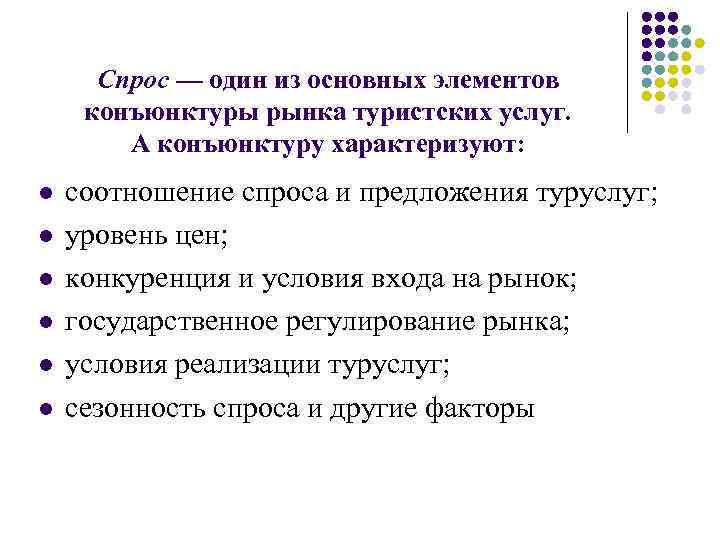 Спрос — один из основных элементов конъюнктуры рынка туристских услуг. А конъюнктуру характеризуют:

- соотношение спроса и предложения туруслуг;
- уровень цен;
- конкуренция и условия входа на рынок;
- государственное регулирование рынка;
- условия реализации туруслуг;
- сезонность спроса и другие факторы